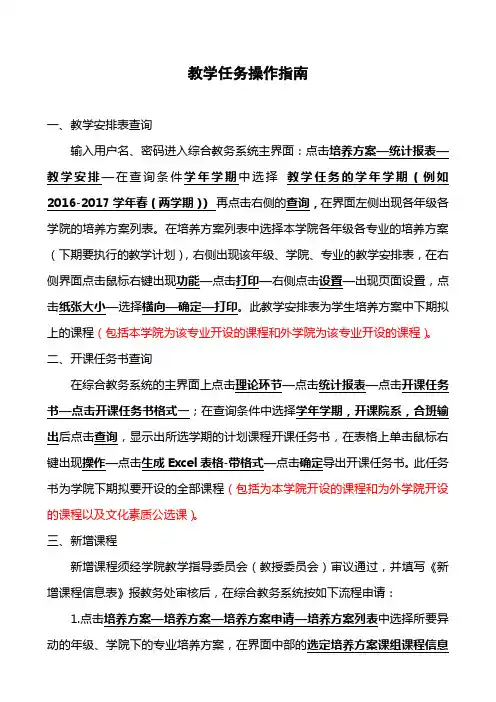 教学任务操作指南

一、教学安排表查询

输入用户名、密码进入综合教务系统主界面：点击培养方案—统计报表—教学安排—在查询条件学年学期中选择 教学任务的学年学期（例如2016-2017学年春（两学期）） 再点击右侧的查询，在界面左侧出现各年级各学院的培养方案列表。在培养方案列表中选择本学院各年级各专业的培养方案（下期要执行的教学计划），右侧出现该年级、学院、专业的教学安排表，在右侧界面点击鼠标右键出现功能—点击打印—右侧点击设置—出现页面设置，点击纸张大小—选择横向—确定—打印。此教学安排表为学生培养方案中下期拟上的课程（包括本学院为该专业开设的课程和外学院为该专业开设的课程）。

二、开课任务书查询

在综合教务系统的主界面上点击理论环节—点击统计报表—点击开课任务书—点击开课任务书格式一；在查询条件中选择学年学期，开课院系，合班输出后点击查询，显示出所选学期的计划课程开课任务书，在表格上单击鼠标右键出现操作—点击生成 Excel 表格-带格式—点击确定导出开课任务书。此任务书为学院下期拟要开设的全部课程（包括为本学院开设的课程和为外学院开设的课程以及文化素质公选课）。

三、新增课程

新增课程须经学院教学指导委员会（教授委员会）审议通过，并填写《新增课程信息表》报教务处审核后，在综合教务系统按如下流程申请：

1.点击培养方案—培养方案—培养方案申请—培养方案列表中选择所要异动的年级、学院下的专业培养方案，在界面中部的选定培养方案课组课程信息